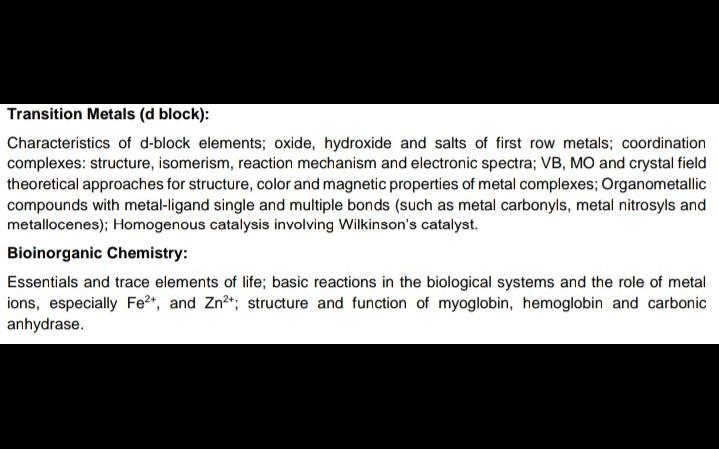 Transition Metals (d block):

Characteristics of d-block elements; oxide, hydroxide and salts of first row metals; coordination complexes: structure, isomerism, reaction mechanism and electronic spectra; VB, MO and crystal field theoretical approaches for structure, color and magnetic properties of metal complexes; Organometallic compounds with metal-ligand single and multiple bonds (such as metal carbonyls, metal nitrosyls and metallocenes); Homogenous catalysis involving Wilkinson's catalyst.

Bioinorganic Chemistry:

Essentials and trace elements of life; basic reactions in the biological systems and the role of metal ions, especially $Fe^{2+}$, and $Zn^{2+}$; structure and function of myoglobin, hemoglobin and carbonic anhydrase.